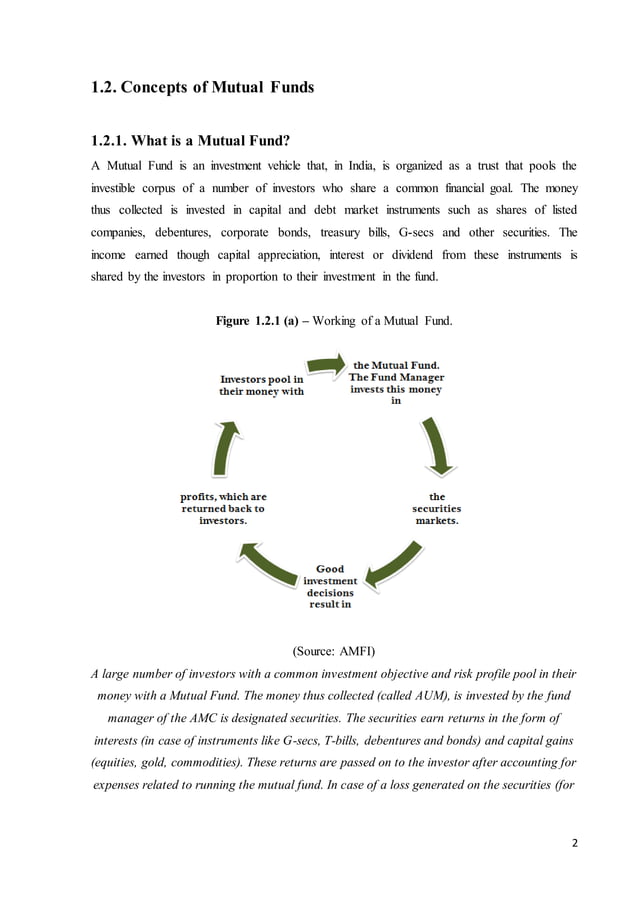 1.2. Concepts of Mutual Funds

1.2.1. What is a Mutual Fund?

A Mutual Fund is an investment vehicle that, in India, is organized as a trust that pools the investible corpus of a number of investors who share a common financial goal. The money thus collected is invested in capital and debt market instruments such as shares of listed companies, debentures, corporate bonds, treasury bills, G-secs and other securities. The income earned though capital appreciation, interest or dividend from these instruments is shared by the investors in proportion to their investment in the fund.

Figure 1.2.1 (a) – Working of a Mutual Fund.

Investors pool in their money with

the Mutual Fund. The Fund Manager invests this money in

the securities markets.

Good investment decisions result in

profits, which are returned back to investors.

(Source: AMFI)

A large number of investors with a common investment objective and risk profile pool in their money with a Mutual Fund. The money thus collected (called AUM), is invested by the fund manager of the AMC is designated securities. The securities earn returns in the form of interests (in case of instruments like G-secs, T-bills, debentures and bonds) and capital gains (equities, gold, commodities). These returns are passed on to the investor after accounting for expenses related to running the mutual fund. In case of a loss generated on the securities (for

2